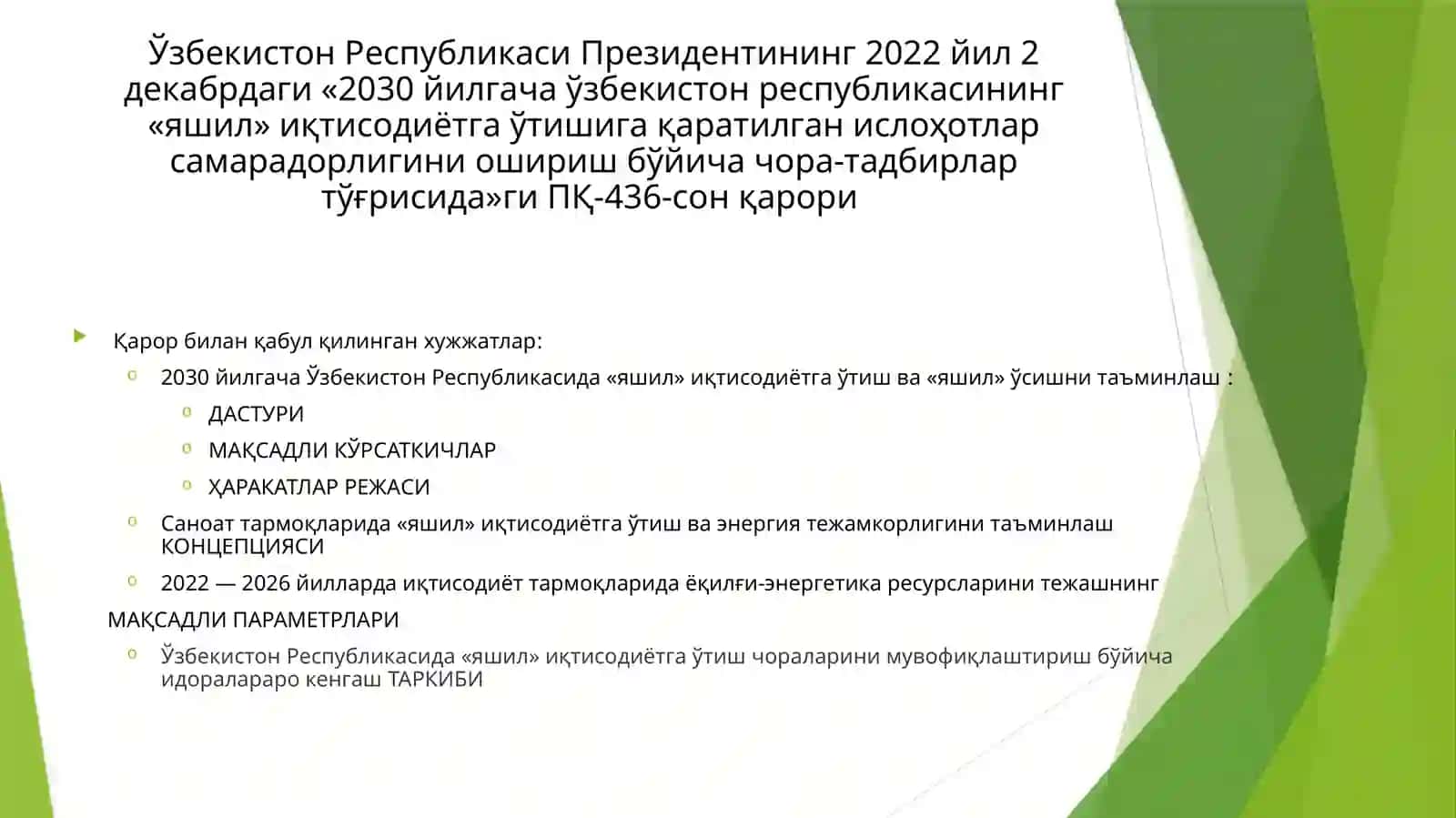 Ўзбекистон Республикаси Президентининг 2022 йил 2 декабрдаги «2030 йилгача ўзбекистон республикасининг «яшил» иқтисодиётга ўтишига қаратилган ислоҳотлар самарадорлигини ошириш бўйича чора-тадбирлар тўғрисида»ги ПҚ-436-сон қарори

Қарор билан қабул қилинган хужжатлар:

2030 йилгача Ўзбекистон Республикасида «яшил» иқтисодиётга ўтиш ва «яшил» ўсишни таъминлаш :

ДАСТУРИ

МАҚСАДЛИ КЎРСАТКИЧЛАР

ҲАРАКАТЛАР РЕЖАСИ

Саноат тармоқларида «яшил» иқтисодиётга ўтиш ва энергия тежамкорлигини таъминлаш КОНЦЕПЦИЯСИ

2022 — 2026 йилларда иқтисодиёт тармоқларида ёқилғи-энергетика ресурсларини тежашнинг

МАҚСАДЛИ ПАРАМЕТРЛАРИ

Ўзбекистон Республикасида «яшил» иқтисодиётга ўтиш чораларини мувофиқлаштириш бўйича идоралараро кенгаш ТАРКИБИ